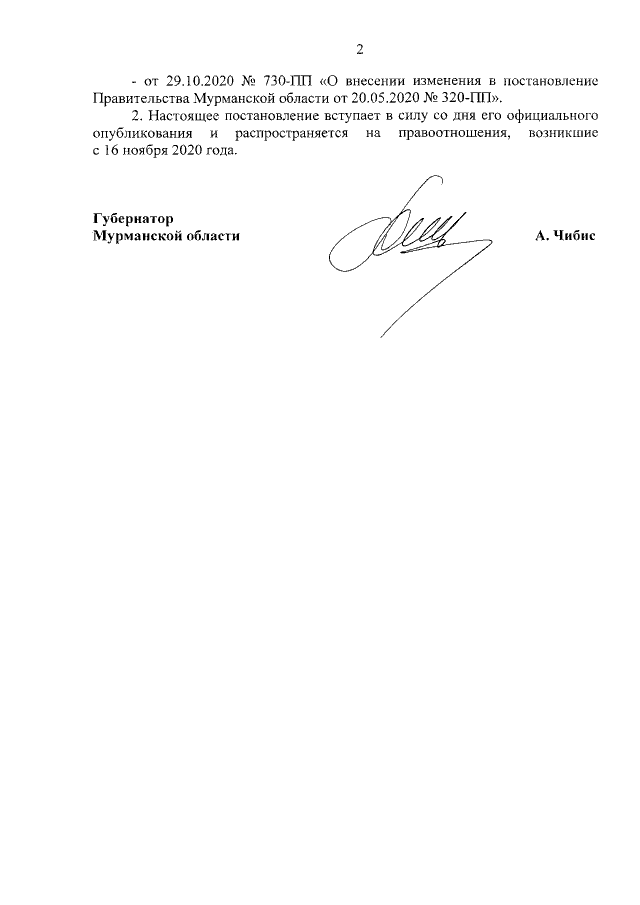 2

- от 29.10.2020 № 730-ПП «О внесении изменения в постановление Правительства Мурманской области от 20.05.2020 № 320-ПП».

2. Настоящее постановление вступает в силу со дня его официального опубликования и распространяется на правоотношения, возникшие с 16 ноября 2020 года.

Губернатор
Мурманской области

А. Чибис